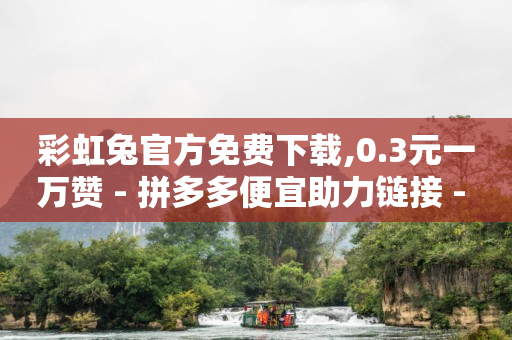 彩虹兔官方免费下载,0.3元一万赞 - 拼多多便宜助力链接 -